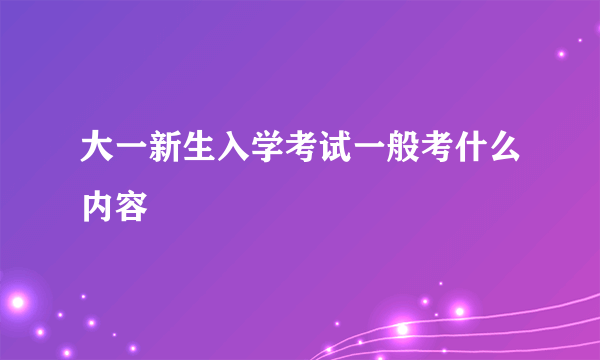 大一新生入学考试一般考什么内容